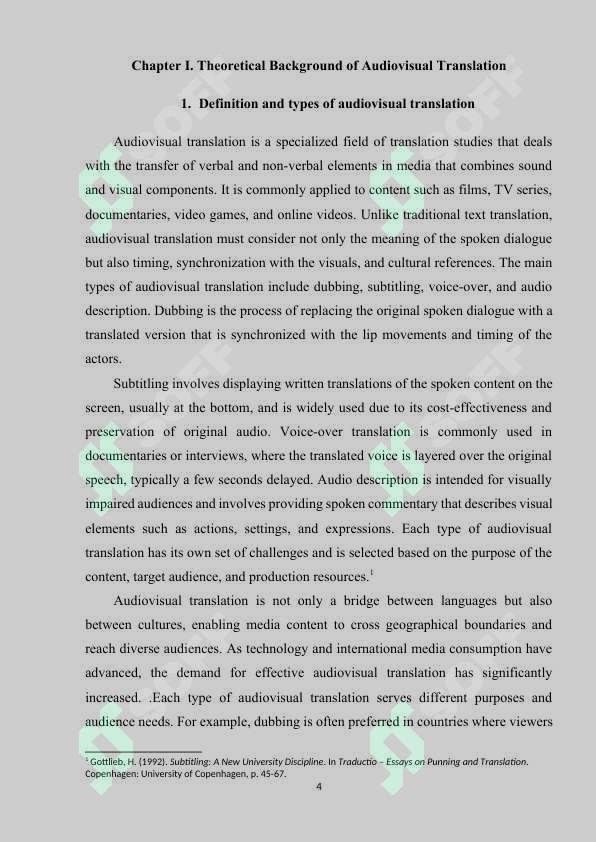 Chapter I. Theoretical Background of Audiovisual Translation

1. Definition and types of audiovisual translation

Audiovisual translation is a specialized field of translation studies that deals with the transfer of verbal and non-verbal elements in media that combines sound and visual components. It is commonly applied to content such as films, TV series, documentaries, video games, and online videos. Unlike traditional text translation, audiovisual translation must consider not only the meaning of the spoken dialogue but also timing, synchronization with the visuals, and cultural references. The main types of audiovisual translation include dubbing, subtitling, voice-over, and audio description. Dubbing is the process of replacing the original spoken dialogue with a translated version that is synchronized with the lip movements and timing of the actors.

Subtitling involves displaying written translations of the spoken content on the screen, usually at the bottom, and is widely used due to its cost-effectiveness and preservation of original audio. Voice-over translation is commonly used in documentaries or interviews, where the translated voice is layered over the original speech, typically a few seconds delayed. Audio description is intended for visually impaired audiences and involves providing spoken commentary that describes visual elements such as actions, settings, and expressions. Each type of audiovisual translation has its own set of challenges and is selected based on the purpose of the content, target audience, and production resources.$^1$

Audiovisual translation is not only a bridge between languages but also between cultures, enabling media content to cross geographical boundaries and reach diverse audiences. As technology and international media consumption have advanced, the demand for effective audiovisual translation has significantly increased. .Each type of audiovisual translation serves different purposes and audience needs. For example, dubbing is often preferred in countries where viewers

$^1$ Gottlieb, H. (1992). Subtitling: A New University Discipline. In Traductio – Essays on Punning and Translation. Copenhagen: University of Copenhagen, p. 45-67.

4